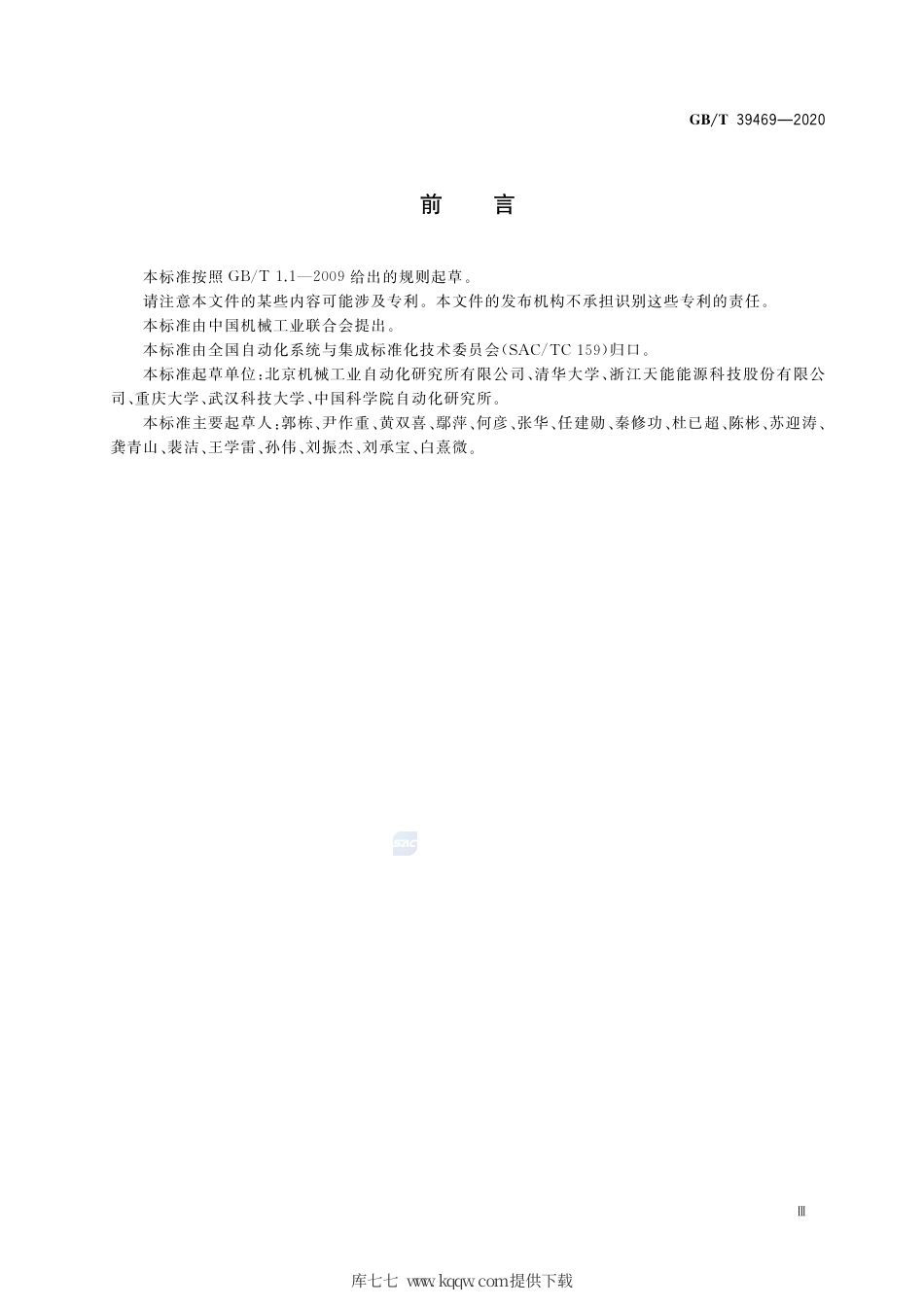 GB/T 39469—2020

前　言

本标准按照 GB/T 1.1—2009 给出的规则起草。

请注意本文件的某些内容可能涉及专利。本文件的发布机构不承担识别这些专利的责任。

本标准由中国机械工业联合会提出。

本标准由全国自动化系统与集成标准化技术委员会(SAC/TC 159)归口。

本标准起草单位:北京机械工业自动化研究所有限公司、清华大学、浙江天能能源科技股份有限公司、重庆大学、武汉科技大学、中国科学院自动化研究所。

本标准主要起草人:郭栋、尹作重、黄双喜、鄢萍、何彦、张华、任建勋、秦修功、杜已超、陈彬、苏迎涛、龚青山、裴洁、王学雷、孙伟、刘振杰、刘承宝、白熹微。

SAC

Ⅲ

库七七 www.kqqw.com提供下载